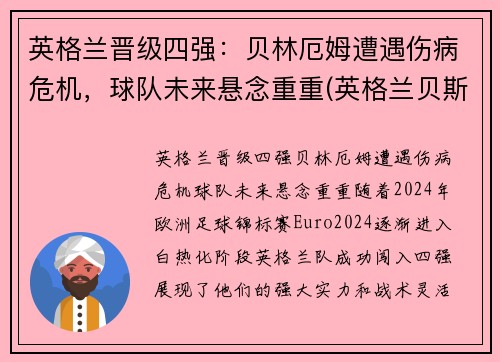 英格兰晋级四强：贝林厄姆遭遇伤病危机，球队未来悬念重重(英格兰贝斯

英格兰晋级四强贝林厄姆遭遇伤病危机球队未来悬念重重随着2024年欧洲足球锦标赛Euro2024逐渐进入白热化阶段英格兰队成功闯入四强展现了他们的强大实力和战术灵活